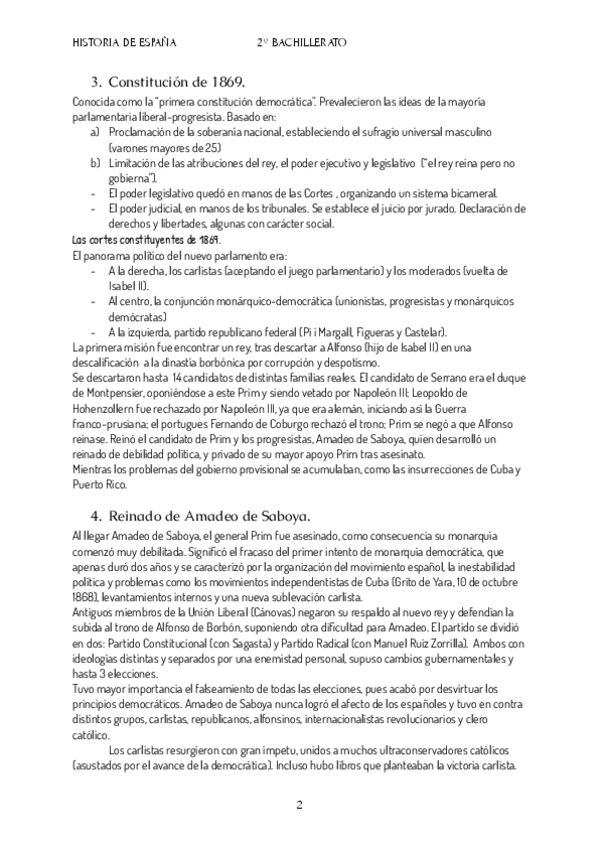 HISTORIA DE ESPAÑA 2º BACHILLERATO

3. Constitución de 1869.

Conocida como la "primera constitución democrática". Prevalecieron las ideas de la mayoría parlamentaria liberal-progresista. Basado en:
a) Proclamación de la soberanía nacional, estableciendo el sufragio universal masculino (varones mayores de 25)
b) Limitación de las atribuciones del rey, el poder ejecutivo y legislativo ("el rey reina pero no gobierna").
- El poder legislativo quedó en manos de las Cortes , organizando un sistema bicameral.
- El poder judicial, en manos de los tribunales. Se establece el juicio por jurado. Declaración de derechos y libertades, algunas con carácter social.

Las cortes constituyentes de 1869.
El panorama político del nuevo parlamento era:
- A la derecha, los carlistas (aceptando el juego parlamentario) y los moderados (vuelta de Isabel II).
- Al centro, la conjunción monárquico-democrática (unionistas, progresistas y monárquicos demócratas)
- A la izquierda, partido republicano federal (Pi i Margall, Figueras y Castelar).
La primera misión fue encontrar un rey, tras descartar a Alfonso (hijo de Isabel II) en una descalificación a la dinastía borbónica por corrupción y despotismo.
Se descartaron hasta 14 candidatos de distintas familias reales. El candidato de Serrano era el duque de Montpensier, oponiéndose a este Prim y siendo vetado por Napoleón III; Leopoldo de Hohenzollern fue rechazado por Napoleón III, ya que era alemán, iniciando así la Guerra franco-prusiana; el portugues Fernando de Coburgo rechazó el trono; Prim se negó a que Alfonso reinase. Reinó el candidato de Prim y los progresistas, Amadeo de Saboya, quien desarrolló un reinado de debilidad política, y privado de su mayor apoyo Prim tras asesinato.
Mientras los problemas del gobierno provisional se acumulaban, como las insurrecciones de Cuba y Puerto Rico.

4. Reinado de Amadeo de Saboya.

Al llegar Amadeo de Saboya, el general Prim fue asesinado, como consecuencia su monarquía comenzó muy debilitada. Significó el fracaso del primer intento de monarquía democrática, que apenas duró dos años y se caracterizó por la organización del movimiento español, la inestabilidad política y problemas como los movimientos independentistas de Cuba (Grito de Yara, 10 de octubre 1868), levantamientos internos y una nueva sublevación carlista.
Antiguos miembros de la Unión Liberal (Cánovas) negaron su respaldo al nuevo rey y defendían la subida al trono de Alfonso de Borbón, suponiendo otra dificultad para Amadeo. El partido se dividió en dos: Partido Constitucional (con Sagasta) y Partido Radical (con Manuel Ruiz Zorrilla). Ambos con ideologías distintas y separados por una enemistad personal, supuso cambios gubernamentales y hasta 3 elecciones.
Tuvo mayor importancia el falseamiento de todas las elecciones, pues acabó por desvirtuar los principios democráticos. Amadeo de Saboya nunca logró el afecto de los españoles y tuvo en contra distintos grupos, carlistas, republicanos, alfonsinos, internacionalistas revolucionarios y clero católico.
Los carlistas resurgieron con gran ímpetu, unidos a muchos ultraconservadores católicos (asustados por el avance de la democrática). Incluso hubo libros que planteaban la victoria carlista.

2